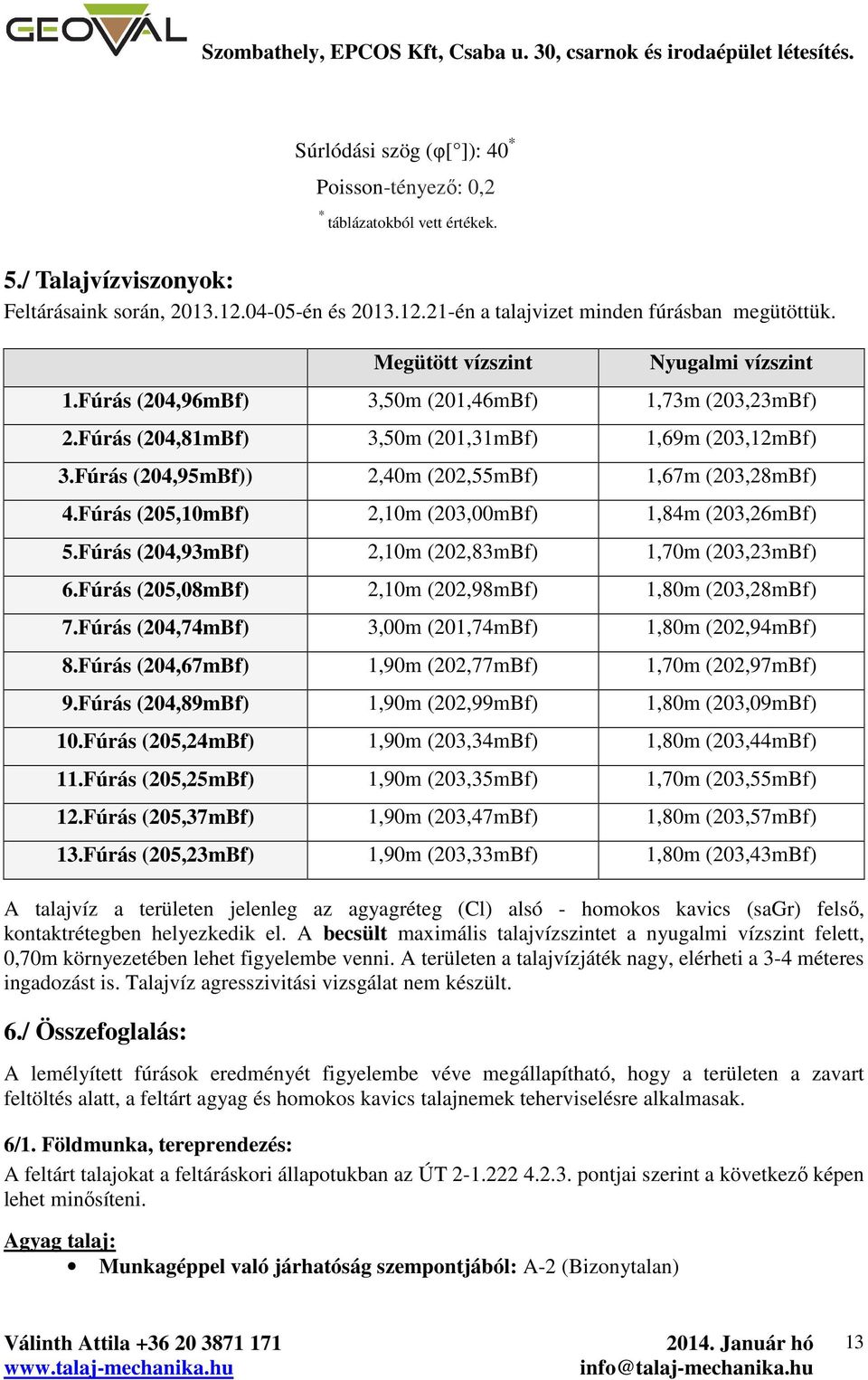 GEOVÁL

Szombathely, EPCOS Kft, Csaba u. 30, csarnok és irodaépület létesítés.

Súrlódási szög (φ[°]): 40*

Poisson-tényező: 0,2

* táblázatokból vett értékek.

5./ Talajvízviszonyok:

Feltárásaink során, 2013.12.04-05-én és 2013.12.21-én a talajvizet minden fúrásban megütöttük.

| | Megütött vízszint | Nyugalmi vízszint |
|---|---|---|
| 1.Fúrás (204,96mBf) | 3,50m (201,46mBf) | 1,73m (203,23mBf) |
| 2.Fúrás (204,81mBf) | 3,50m (201,31mBf) | 1,69m (203,12mBf) |
| 3.Fúrás (204,95mBf)) | 2,40m (202,55mBf) | 1,67m (203,28mBf) |
| 4.Fúrás (205,10mBf) | 2,10m (203,00mBf) | 1,84m (203,26mBf) |
| 5.Fúrás (204,93mBf) | 2,10m (202,83mBf) | 1,70m (203,23mBf) |
| 6.Fúrás (205,08mBf) | 2,10m (202,98mBf) | 1,80m (203,28mBf) |
| 7.Fúrás (204,74mBf) | 3,00m (201,74mBf) | 1,80m (202,94mBf) |
| 8.Fúrás (204,67mBf) | 1,90m (202,77mBf) | 1,70m (202,97mBf) |
| 9.Fúrás (204,89mBf) | 1,90m (202,99mBf) | 1,80m (203,09mBf) |
| 10.Fúrás (205,24mBf) | 1,90m (203,34mBf) | 1,80m (203,44mBf) |
| 11.Fúrás (205,25mBf) | 1,90m (203,35mBf) | 1,70m (203,55mBf) |
| 12.Fúrás (205,37mBf) | 1,90m (203,47mBf) | 1,80m (203,57mBf) |
| 13.Fúrás (205,23mBf) | 1,90m (203,33mBf) | 1,80m (203,43mBf) |

A talajvíz a területen jelenleg az agyagréteg (Cl) alsó - homokos kavics (saGr) felső, kontaktrétegben helyezkedik el. A becsült maximális talajvízszintet a nyugalmi vízszint felett, 0,70m környezetében lehet figyelembe venni. A területen a talajvízjáték nagy, elérheti a 3-4 méteres ingadozást is. Talajvíz agresszivitási vizsgálat nem készült.

6./ Összefoglalás:

A lemélyített fúrások eredményét figyelembe véve megállapítható, hogy a területen a zavart feltöltés alatt, a feltárt agyag és homokos kavics talajnemek teherviselésre alkalmasak.

6/1. Földmunka, tereprendezés:

A feltárt talajokat a feltáráskori állapotukban az ÚT 2-1.222 4.2.3. pontjai szerint a következő képen lehet minősíteni.

Agyag talaj:

• Munkagéppel való járhatóság szempontjából: A-2 (Bizonytalan)

Válinth Attila +36 20 3871 171
www.talaj-mechanika.hu

2014. Január hó
info@talaj-mechanika.hu

13